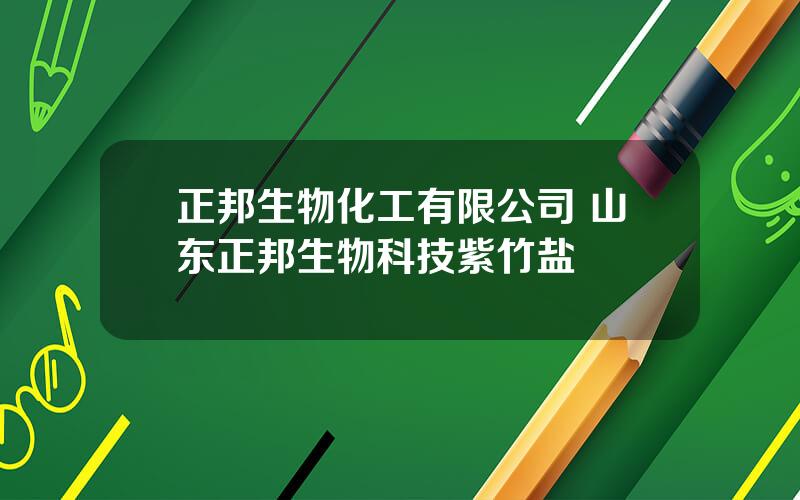 正邦生物化工有限公司 山东正邦生物科技紫竹盐